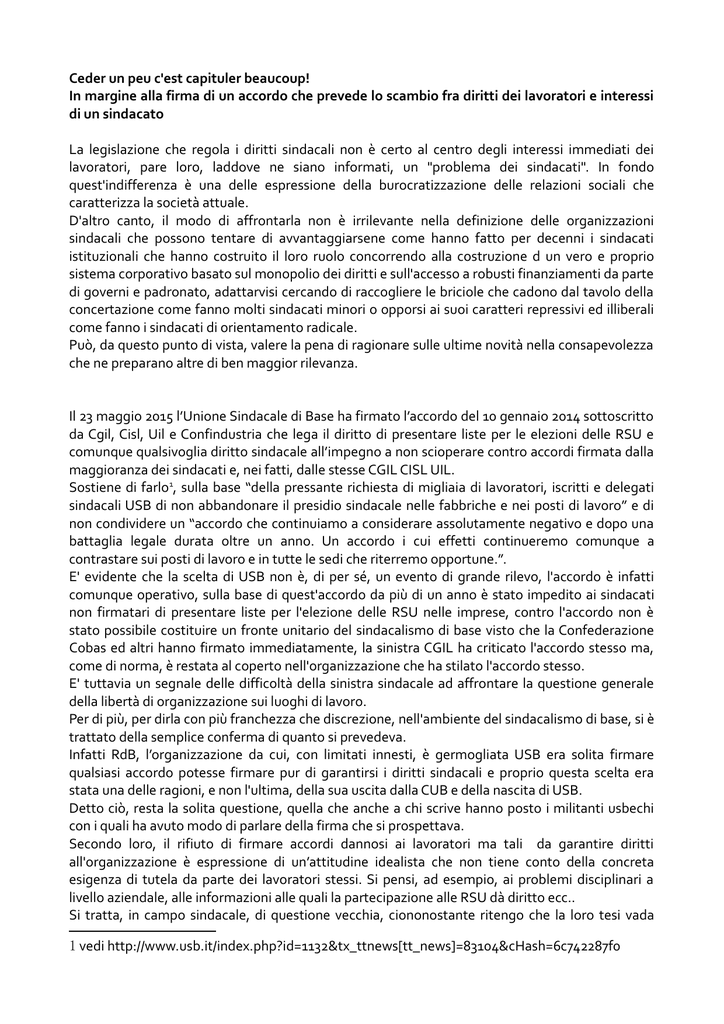 **Ceder un peu c'est capituler beaucoup!**
**In margine alla firma di un accordo che prevede lo scambio fra diritti dei lavoratori e interessi di un sindacato**

La legislazione che regola i diritti sindacali non è certo al centro degli interessi immediati dei lavoratori, pare loro, laddove ne siano informati, un "problema dei sindacati". In fondo quest'indifferenza è una delle espressione della burocratizzazione delle relazioni sociali che caratterizza la società attuale.
D'altro canto, il modo di affrontarla non è irrilevante nella definizione delle organizzazioni sindacali che possono tentare di avvantaggiarsene come hanno fatto per decenni i sindacati istituzionali che hanno costruito il loro ruolo concorrendo alla costruzione d un vero e proprio sistema corporativo basato sul monopolio dei diritti e sull'accesso a robusti finanziamenti da parte di governi e padronato, adattarvisi cercando di raccogliere le briciole che cadono dal tavolo della concertazione come fanno molti sindacati minori o opporsi ai suoi caratteri repressivi ed illiberali come fanno i sindacati di orientamento radicale.
Può, da questo punto di vista, valere la pena di ragionare sulle ultime novità nella consapevolezza che ne preparano altre di ben maggior rilevanza.

Il 23 maggio 2015 l'Unione Sindacale di Base ha firmato l'accordo del 10 gennaio 2014 sottoscritto da Cgil, Cisl, Uil e Confindustria che lega il diritto di presentare liste per le elezioni delle RSU e comunque qualsivoglia diritto sindacale all'impegno a non scioperare contro accordi firmata dalla maggioranza dei sindacati e, nei fatti, dalle stesse CGIL CISL UIL.
Sostiene di farlo$^1$, sulla base "della pressante richiesta di migliaia di lavoratori, iscritti e delegati sindacali USB di non abbandonare il presidio sindacale nelle fabbriche e nei posti di lavoro" e di non condividere un "accordo che continuiamo a considerare assolutamente negativo e dopo una battaglia legale durata oltre un anno. Un accordo i cui effetti continueremo comunque a contrastare sui posti di lavoro e in tutte le sedi che riterremo opportune.".
E' evidente che la scelta di USB non è, di per sé, un evento di grande rilevo, l'accordo è infatti comunque operativo, sulla base di quest'accordo da più di un anno è stato impedito ai sindacati non firmatari di presentare liste per l'elezione delle RSU nelle imprese, contro l'accordo non è stato possibile costituire un fronte unitario del sindacalismo di base visto che la Confederazione Cobas ed altri hanno firmato immediatamente, la sinistra CGIL ha criticato l'accordo stesso ma, come di norma, è restata al coperto nell'organizzazione che ha stilato l'accordo stesso.
E' tuttavia un segnale delle difficoltà della sinistra sindacale ad affrontare la questione generale della libertà di organizzazione sui luoghi di lavoro.
Per di più, per dirla con più franchezza che discrezione, nell'ambiente del sindacalismo di base, si è trattato della semplice conferma di quanto si prevedeva.
Infatti RdB, l'organizzazione da cui, con limitati innesti, è germogliata USB era solita firmare qualsiasi accordo potesse firmare pur di garantirsi i diritti sindacali e proprio questa scelta era stata una delle ragioni, e non l'ultima, della sua uscita dalla CUB e della nascita di USB.
Detto ciò, resta la solita questione, quella che anche a chi scrive hanno posto i militanti usbechi con i quali ha avuto modo di parlare della firma che si prospettava.
Secondo loro, il rifiuto di firmare accordi dannosi ai lavoratori ma tali da garantire diritti all'organizzazione è espressione di un'attitudine idealista che non tiene conto della concreta esigenza di tutela da parte dei lavoratori stessi. Si pensi, ad esempio, ai problemi disciplinari a livello aziendale, alle informazioni alle quali la partecipazione alle RSU dà diritto ecc..
Si tratta, in campo sindacale, di questione vecchia, ciononostante ritengo che la loro tesi vada

1 vedi http://www.usb.it/index.php?id=1132&tx_ttnews[tt_news]=83104&cHash=6c742287f0